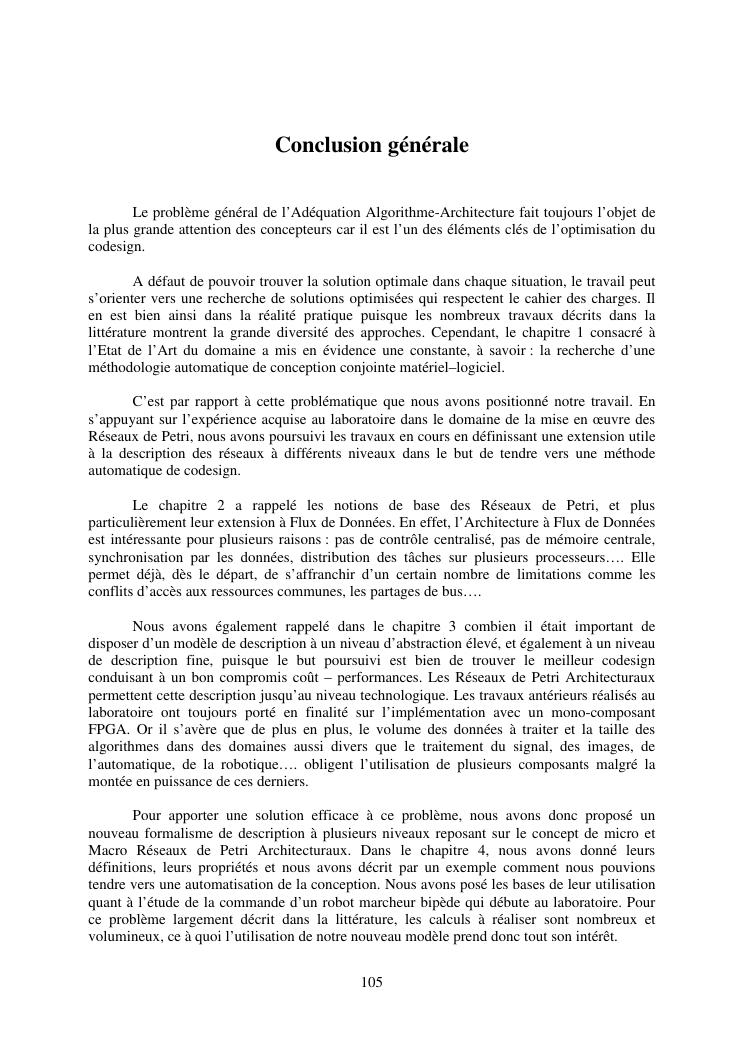 Conclusion générale

Le problème général de l'Adéquation Algorithme-Architecture fait toujours l'objet de la plus grande attention des concepteurs car il est l'un des éléments clés de l'optimisation du codesign.

A défaut de pouvoir trouver la solution optimale dans chaque situation, le travail peut s'orienter vers une recherche de solutions optimisées qui respectent le cahier des charges. Il en est bien ainsi dans la réalité pratique puisque les nombreux travaux décrits dans la littérature montrent la grande diversité des approches. Cependant, le chapitre 1 consacré à l'Etat de l'Art du domaine a mis en évidence une constante, à savoir : la recherche d'une méthodologie automatique de conception conjointe matériel–logiciel.

C'est par rapport à cette problématique que nous avons positionné notre travail. En s'appuyant sur l'expérience acquise au laboratoire dans le domaine de la mise en œuvre des Réseaux de Petri, nous avons poursuivi les travaux en cours en définissant une extension utile à la description des réseaux à différents niveaux dans le but de tendre vers une méthode automatique de codesign.

Le chapitre 2 a rappelé les notions de base des Réseaux de Petri, et plus particulièrement leur extension à Flux de Données. En effet, l'Architecture à Flux de Données est intéressante pour plusieurs raisons : pas de contrôle centralisé, pas de mémoire centrale, synchronisation par les données, distribution des tâches sur plusieurs processeurs…. Elle permet déjà, dès le départ, de s'affranchir d'un certain nombre de limitations comme les conflits d'accès aux ressources communes, les partages de bus….

Nous avons également rappelé dans le chapitre 3 combien il était important de disposer d'un modèle de description à un niveau d'abstraction élevé, et également à un niveau de description fine, puisque le but poursuivi est bien de trouver le meilleur codesign conduisant à un bon compromis coût – performances. Les Réseaux de Petri Architecturaux permettent cette description jusqu'au niveau technologique. Les travaux antérieurs réalisés au laboratoire ont toujours porté en finalité sur l'implémentation avec un mono-composant FPGA. Or il s'avère que de plus en plus, le volume des données à traiter et la taille des algorithmes dans des domaines aussi divers que le traitement du signal, des images, de l'automatique, de la robotique…. obligent l'utilisation de plusieurs composants malgré la montée en puissance de ces derniers.

Pour apporter une solution efficace à ce problème, nous avons donc proposé un nouveau formalisme de description à plusieurs niveaux reposant sur le concept de micro et Macro Réseaux de Petri Architecturaux. Dans le chapitre 4, nous avons donné leurs définitions, leurs propriétés et nous avons décrit par un exemple comment nous pouvions tendre vers une automatisation de la conception. Nous avons posé les bases de leur utilisation quant à l'étude de la commande d'un robot marcheur bipède qui débute au laboratoire. Pour ce problème largement décrit dans la littérature, les calculs à réaliser sont nombreux et volumineux, ce à quoi l'utilisation de notre nouveau modèle prend donc tout son intérêt.

105